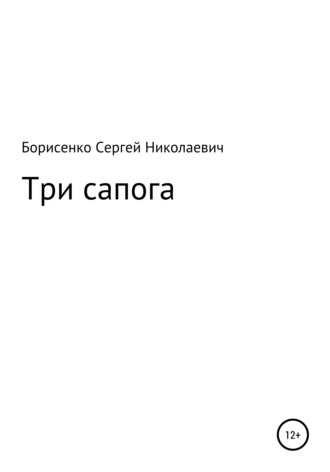 Борисенко Сергей Николаевич

Три сапога

12+